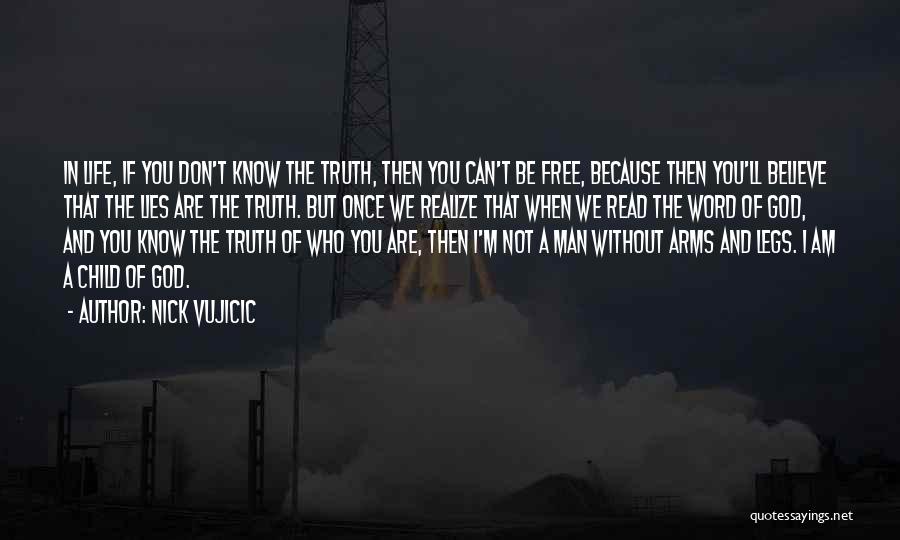 IN LIFE, IF YOU DON'T KNOW THE TRUTH, THEN YOU CAN'T BE FREE, BECAUSE THEN YOU'LL BELIEVE THAT THE LIES ARE THE TRUTH. BUT ONCE WE REALIZE THAT WHEN WE READ THE WORD OF GOD, AND YOU KNOW THE TRUTH OF WHO YOU ARE, THEN I'M NOT A MAN WITHOUT ARMS AND LEGS. I AM A CHILD OF GOD.

- AUTHOR: NICK VUJICIC

quotessayings.net